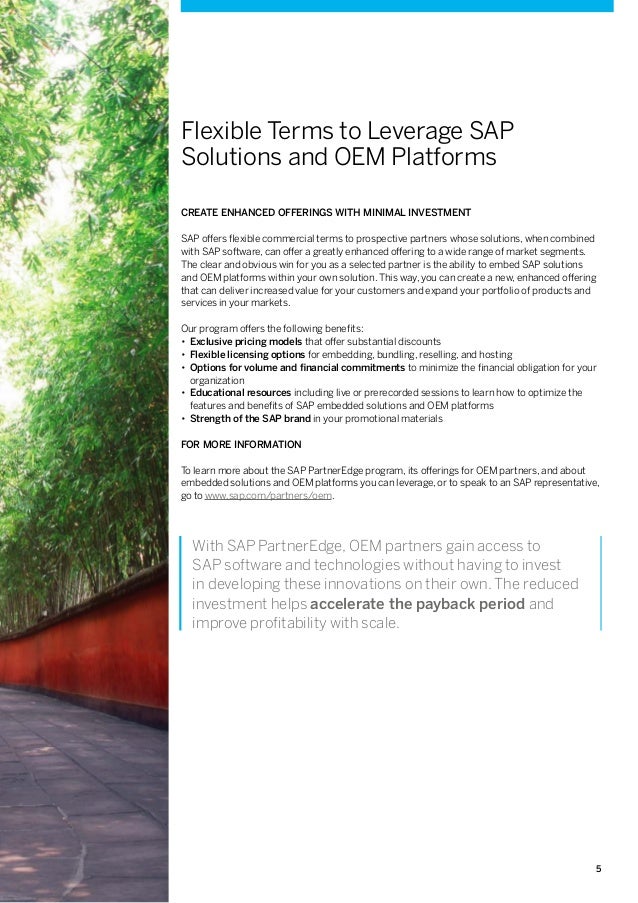 Flexible Terms to Leverage SAP Solutions and OEM Platforms

CREATE ENHANCED OFFERINGS WITH MINIMAL INVESTMENT

SAP offers flexible commercial terms to prospective partners whose solutions, when combined with SAP software, can offer a greatly enhanced offering to a wide range of market segments. The clear and obvious win for you as a selected partner is the ability to embed SAP solutions and OEM platforms within your own solution. This way, you can create a new, enhanced offering that can deliver increased value for your customers and expand your portfolio of products and services in your markets.

Our program offers the following benefits:
• Exclusive pricing models that offer substantial discounts
• Flexible licensing options for embedding, bundling, reselling, and hosting
• Options for volume and financial commitments to minimize the financial obligation for your organization
• Educational resources including live or prerecorded sessions to learn how to optimize the features and benefits of SAP embedded solutions and OEM platforms
• Strength of the SAP brand in your promotional materials

FOR MORE INFORMATION

To learn more about the SAP PartnerEdge program, its offerings for OEM partners, and about embedded solutions and OEM platforms you can leverage, or to speak to an SAP representative, go to www.sap.com/partners/oem.

With SAP PartnerEdge, OEM partners gain access to SAP software and technologies without having to invest in developing these innovations on their own. The reduced investment helps accelerate the payback period and improve profitability with scale.

5